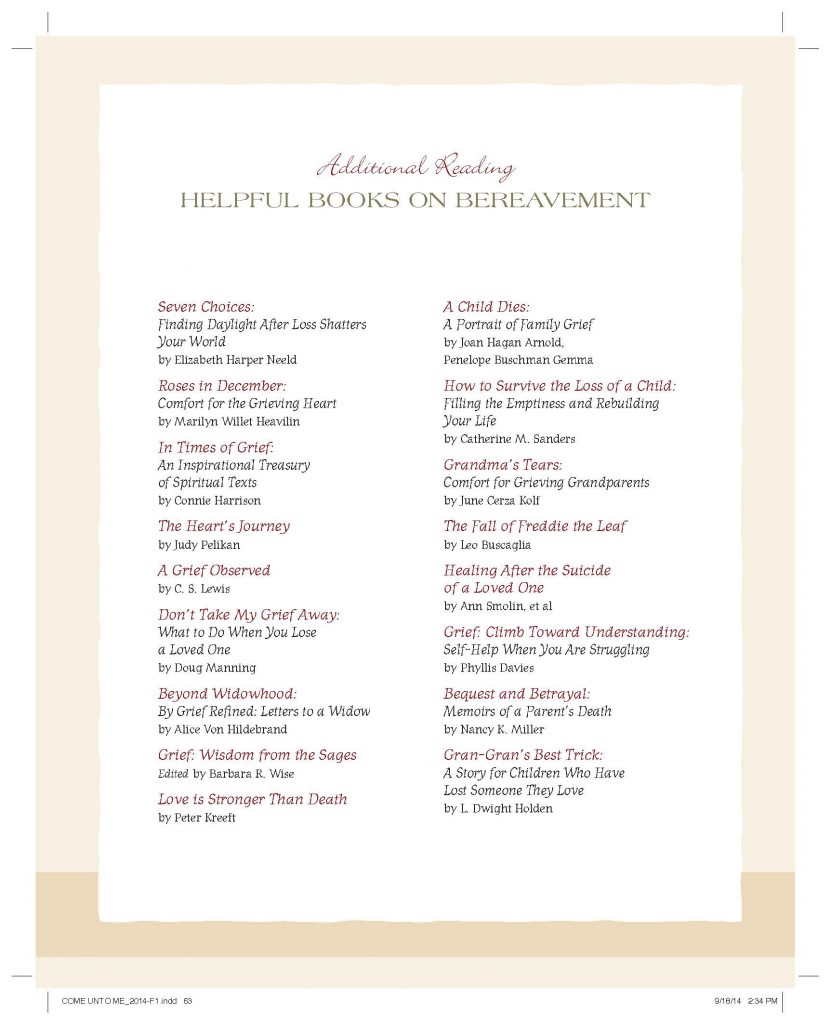 Additional Reading
HELPFUL BOOKS ON BEREAVEMENT

Seven Choices:
Finding Daylight After Loss Shatters Your World
by Elizabeth Harper Neeld

Roses in December:
Comfort for the Grieving Heart
by Marilyn Willet Heavilin

In Times of Grief:
An Inspirational Treasury of Spiritual Texts
by Connie Harrison

The Heart's Journey
by Judy Pelikan

A Grief Observed
by C. S. Lewis

Don't Take My Grief Away:
What to Do When You Lose a Loved One
by Doug Manning

Beyond Widowhood:
By Grief Refined: Letters to a Widow
by Alice Von Hildebrand

Grief: Wisdom from the Sages
Edited by Barbara R. Wise

Love is Stronger Than Death
by Peter Kreeft

A Child Dies:
A Portrait of Family Grief
by Joan Hagan Arnold, Penelope Buschman Gemma

How to Survive the Loss of a Child:
Filling the Emptiness and Rebuilding Your Life
by Catherine M. Sanders

Grandma's Tears:
Comfort for Grieving Grandparents
by June Cerza Kolf

The Fall of Freddie the Leaf
by Leo Buscaglia

Healing After the Suicide of a Loved One
by Ann Smolin, et al

Grief: Climb Toward Understanding:
Self-Help When You Are Struggling
by Phyllis Davies

Bequest and Betrayal:
Memoirs of a Parent's Death
by Nancy K. Miller

Gran-Gran's Best Trick:
A Story for Children Who Have Lost Someone They Love
by L. Dwight Holden

COME UNTO ME_2014-F1.indd 63
9/18/14 2:34 PM